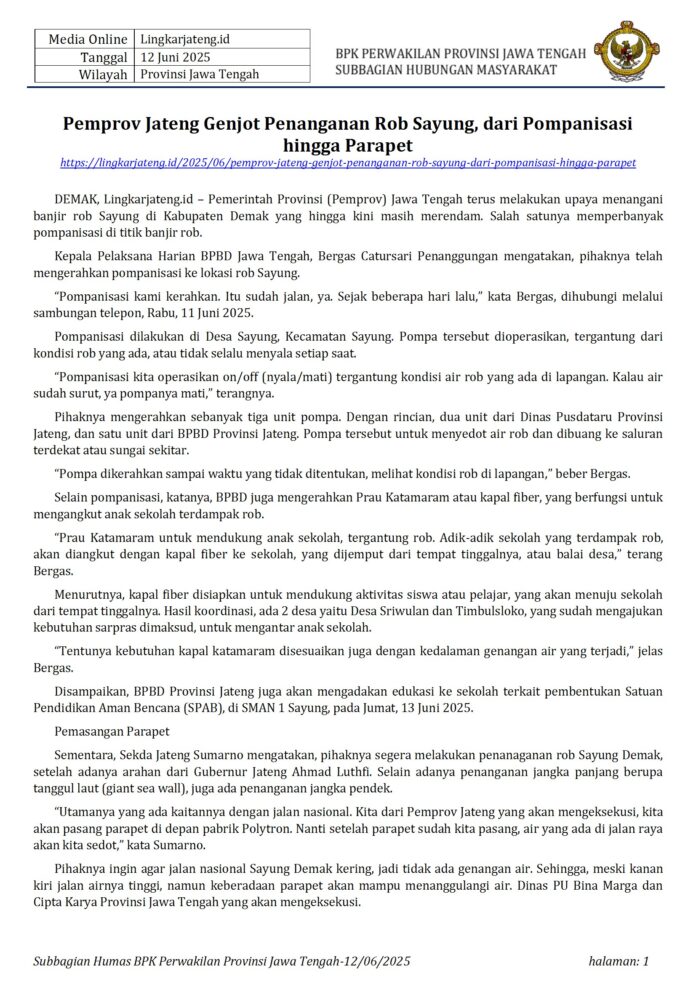 | Media Online | Lingkarjateng.id |
|---|---|
| Tanggal | 12 Juni 2025 |
| Wilayah | Provinsi Jawa Tengah |

BPK PERWAKILAN PROVINSI JAWA TENGAH
SUBBAGIAN HUBUNGAN MASYARAKAT

Pemprov Jateng Genjot Penanganan Rob Sayung, dari Pompanisasi hingga Parapet

https://lingkarjateng.id/2025/06/pemprov-jateng-genjot-penanganan-rob-sayung-dari-pompanisasi-hingga-parapet

DEMAK, Lingkarjateng.id – Pemerintah Provinsi (Pemprov) Jawa Tengah terus melakukan upaya menangani banjir rob Sayung di Kabupaten Demak yang hingga kini masih merendam. Salah satunya memperbanyak pompanisasi di titik banjir rob.

Kepala Pelaksana Harian BPBD Jawa Tengah, Bergas Catursari Penanggungan mengatakan, pihaknya telah mengerahkan pompanisasi ke lokasi rob Sayung.

"Pompanisasi kami kerahkan. Itu sudah jalan, ya. Sejak beberapa hari lalu," kata Bergas, dihubungi melalui sambungan telepon, Rabu, 11 Juni 2025.

Pompanisasi dilakukan di Desa Sayung, Kecamatan Sayung. Pompa tersebut dioperasikan, tergantung dari kondisi rob yang ada, atau tidak selalu menyala setiap saat.

"Pompanisasi kita operasikan on/off (nyala/mati) tergantung kondisi air rob yang ada di lapangan. Kalau air sudah surut, ya pompanya mati," terangnya.

Pihaknya mengerahkan sebanyak tiga unit pompa. Dengan rincian, dua unit dari Dinas Pusdataru Provinsi Jateng, dan satu unit dari BPBD Provinsi Jateng. Pompa tersebut untuk menyedot air rob dan dibuang ke saluran terdekat atau sungai sekitar.

"Pompa dikerahkan sampai waktu yang tidak ditentukan, melihat kondisi rob di lapangan," beber Bergas.

Selain pompanisasi, katanya, BPBD juga mengerahkan Prau Katamaram atau kapal fiber, yang berfungsi untuk mengangkut anak sekolah terdampak rob.

"Prau Katamaram untuk mendukung anak sekolah, tergantung rob. Adik-adik sekolah yang terdampak rob, akan diangkut dengan kapal fiber ke sekolah, yang dijemput dari tempat tinggalnya, atau balai desa," terang Bergas.

Menurutnya, kapal fiber disiapkan untuk mendukung aktivitas siswa atau pelajar, yang akan menuju sekolah dari tempat tinggalnya. Hasil koordinasi, ada 2 desa yaitu Desa Sriwulan dan Timbulsloko, yang sudah mengajukan kebutuhan sarpras dimaksud, untuk mengantar anak sekolah.

"Tentunya kebutuhan kapal katamaram disesuaikan juga dengan kedalaman genangan air yang terjadi," jelas Bergas.

Disampaikan, BPBD Provinsi Jateng juga akan mengadakan edukasi ke sekolah terkait pembentukan Satuan Pendidikan Aman Bencana (SPAB), di SMAN 1 Sayung, pada Jumat, 13 Juni 2025.

Pemasangan Parapet

Sementara, Sekda Jateng Sumarno mengatakan, pihaknya segera melakukan penanaganan rob Sayung Demak, setelah adanya arahan dari Gubernur Jateng Ahmad Luthfi. Selain adanya penanganan jangka panjang berupa tanggul laut (giant sea wall), juga ada penanganan jangka pendek.

"Utamanya yang ada kaitannya dengan jalan nasional. Kita dari Pemprov Jateng yang akan mengeksekusi, kita akan pasang parapet di depan pabrik Polytron. Nanti setelah parapet sudah kita pasang, air yang ada di jalan raya akan kita sedot," kata Sumarno.

Pihaknya ingin agar jalan nasional Sayung Demak kering, jadi tidak ada genangan air. Sehingga, meski kanan kiri jalan airnya tinggi, namun keberadaan parapet akan mampu menanggulangi air. Dinas PU Bina Marga dan Cipta Karya Provinsi Jawa Tengah yang akan mengeksekusi.

Subbagian Humas BPK Perwakilan Provinsi Jawa Tengah-12/06/2025 halaman: 1